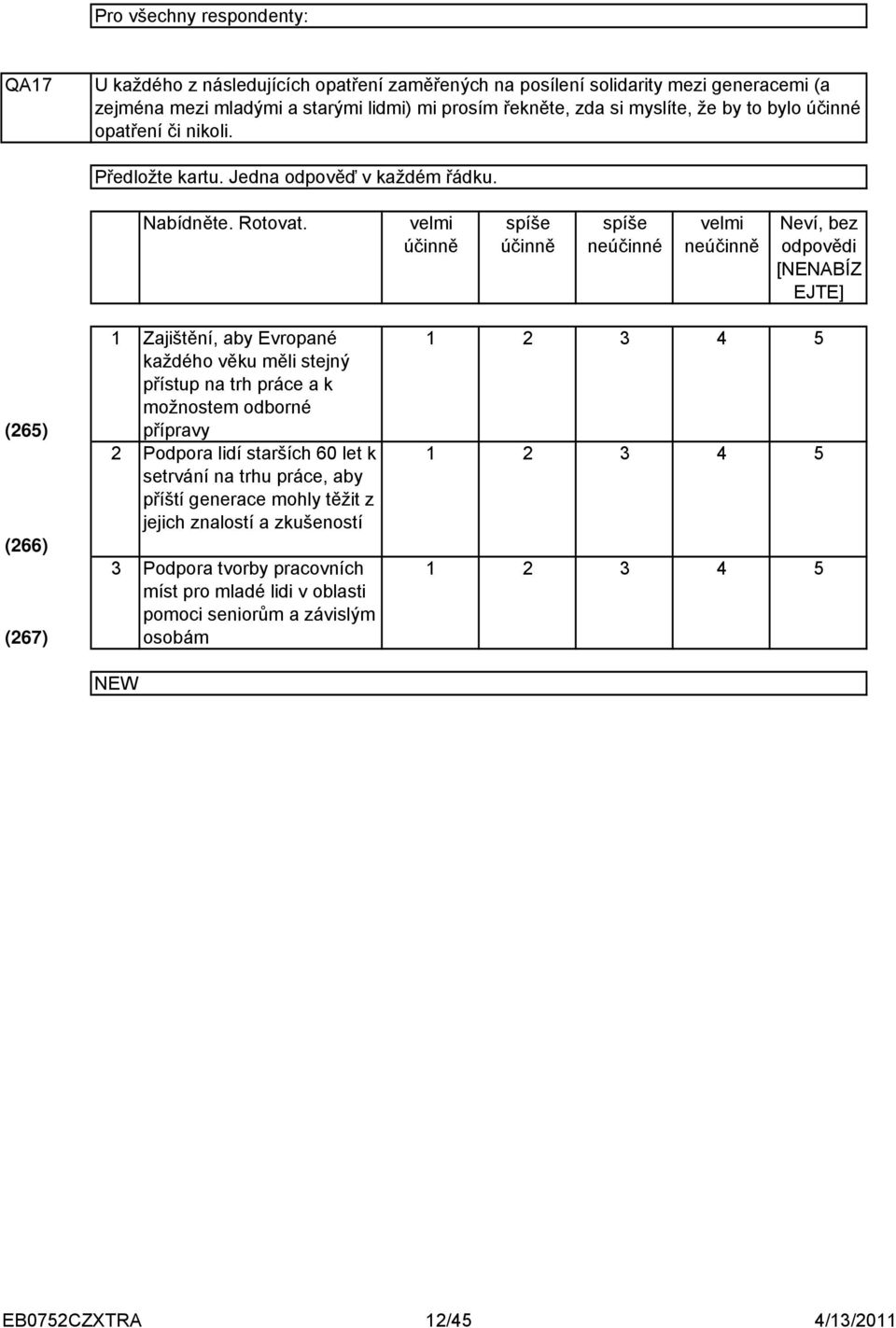 Pro všechny respondenty:

QA17

U každého z následujících opatření zaměřených na posílení solidarity mezi generacemi (a zejména mezi mladými a starými lidmi) mi prosím řekněte, zda si myslíte, že by to bylo účinné opatření či nikoli.

Předložte kartu. Jedna odpověď v každém řádku.

| | | Nabídněte. Rotovat. | velmi účinně | spíše účinně | spíše neúčinné | velmi neúčinně | Neví, bez odpovědi [NENABÍZEJTE] |
|---|---|---|---|---|---|---|---|
| (265) | 1 | Zajištění, aby Evropané každého věku měli stejný přístup na trh práce a k možnostem odborné přípravy | 1 | 2 | 3 | 4 | 5 |
| (266) | 2 | Podpora lidí starších 60 let k setrvání na trhu práce, aby příští generace mohly těžit z jejich znalostí a zkušeností | 1 | 2 | 3 | 4 | 5 |
| (267) | 3 | Podpora tvorby pracovních míst pro mladé lidi v oblasti pomoci seniorům a závislým osobám | 1 | 2 | 3 | 4 | 5 |

NEW

EB0752CZXTRA 12/45 4/13/2011